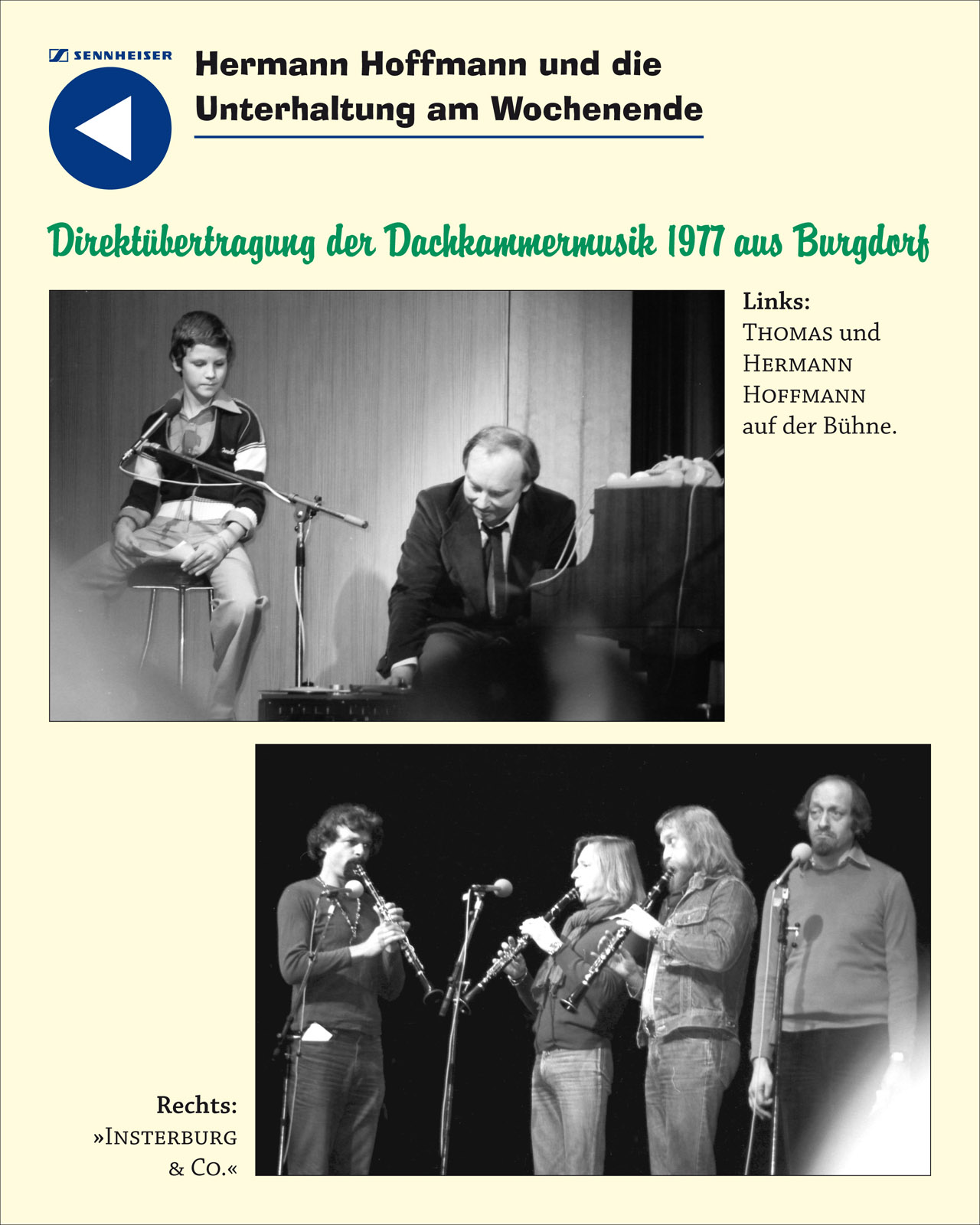 SENNHEISER

Hermann Hoffmann und die Unterhaltung am Wochenende

Direktübertragung der Dachkammermusik 1977 aus Burgdorf

Links:
THOMAS und HERMANN HOFFMANN auf der Bühne.

Rechts:
»INSTERBURG & CO.«